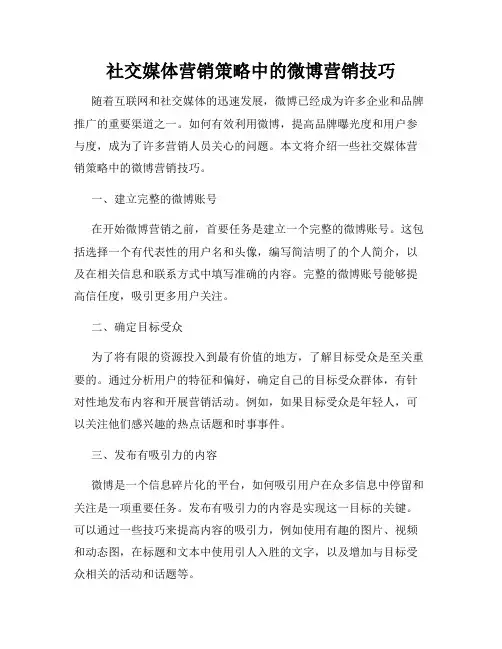 社交媒体营销策略中的微博营销技巧

随着互联网和社交媒体的迅速发展，微博已经成为许多企业和品牌推广的重要渠道之一。如何有效利用微博，提高品牌曝光度和用户参与度，成为了许多营销人员关心的问题。本文将介绍一些社交媒体营销策略中的微博营销技巧。

一、建立完整的微博账号

在开始微博营销之前，首要任务是建立一个完整的微博账号。这包括选择一个有代表性的用户名和头像，编写简洁明了的个人简介，以及在相关信息和联系方式中填写准确的内容。完整的微博账号能够提高信任度，吸引更多用户关注。

二、确定目标受众

为了将有限的资源投入到最有价值的地方，了解目标受众是至关重要的。通过分析用户的特征和偏好，确定自己的目标受众群体，有针对性地发布内容和开展营销活动。例如，如果目标受众是年轻人，可以关注他们感兴趣的热点话题和时事事件。

三、发布有吸引力的内容

微博是一个信息碎片化的平台，如何吸引用户在众多信息中停留和关注是一项重要任务。发布有吸引力的内容是实现这一目标的关键。可以通过一些技巧来提高内容的吸引力，例如使用有趣的图片、视频和动态图，在标题和文本中使用引人入胜的文字，以及增加与目标受众相关的活动和话题等。